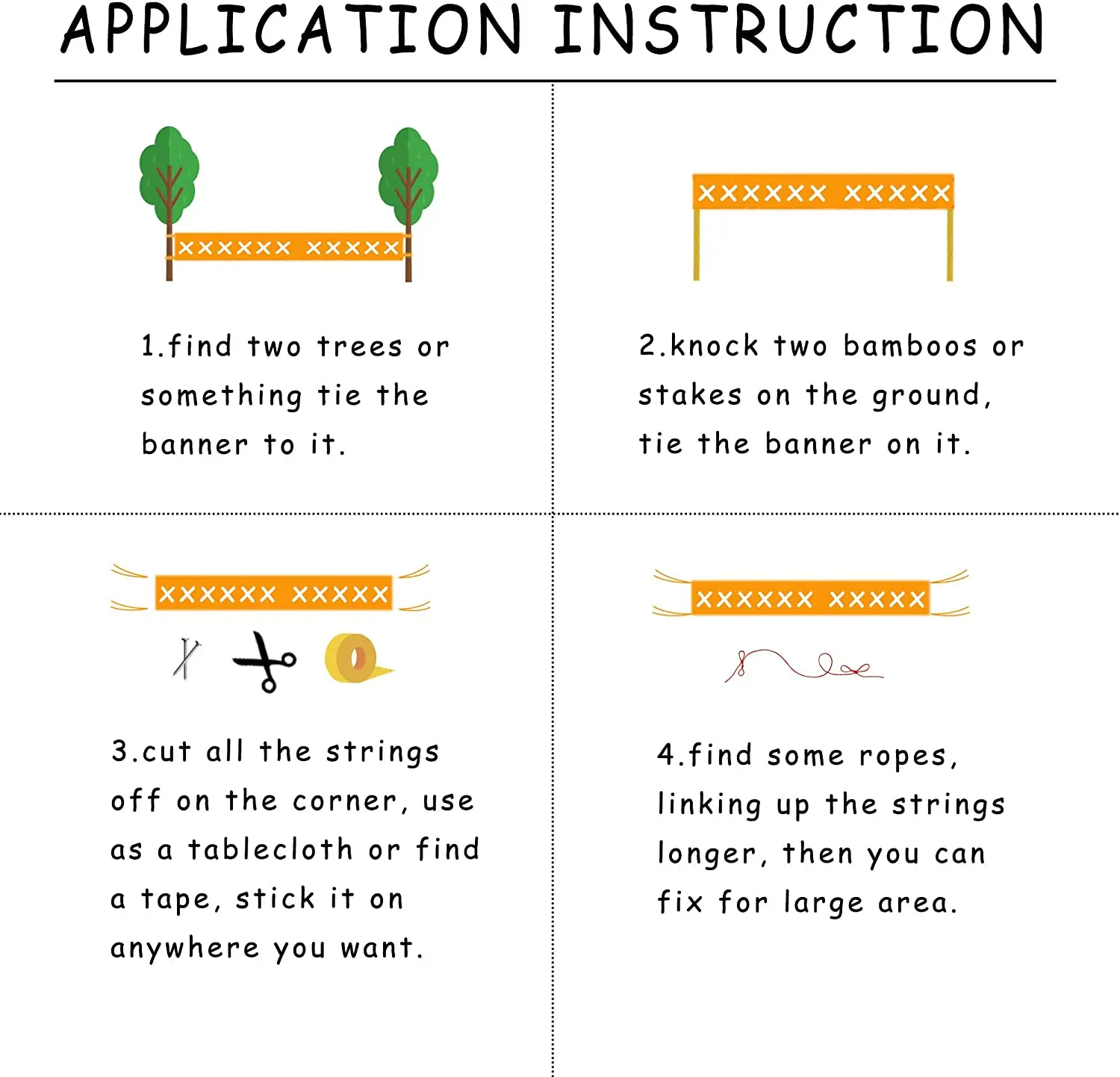 APPLICATION INSTRUCTION

XXXXXX XXXXX

1.find two trees or something tie the banner to it.

XXXXXX XXXXX

2.knock two bamboos or stakes on the ground, tie the banner on it.

XXXXXX XXXXX

3.cut all the strings off on the corner, use as a tablecloth or find a tape, stick it on anywhere you want.

XXXXXX XXXXX

4.find some ropes, linking up the strings longer, then you can fix for large area.